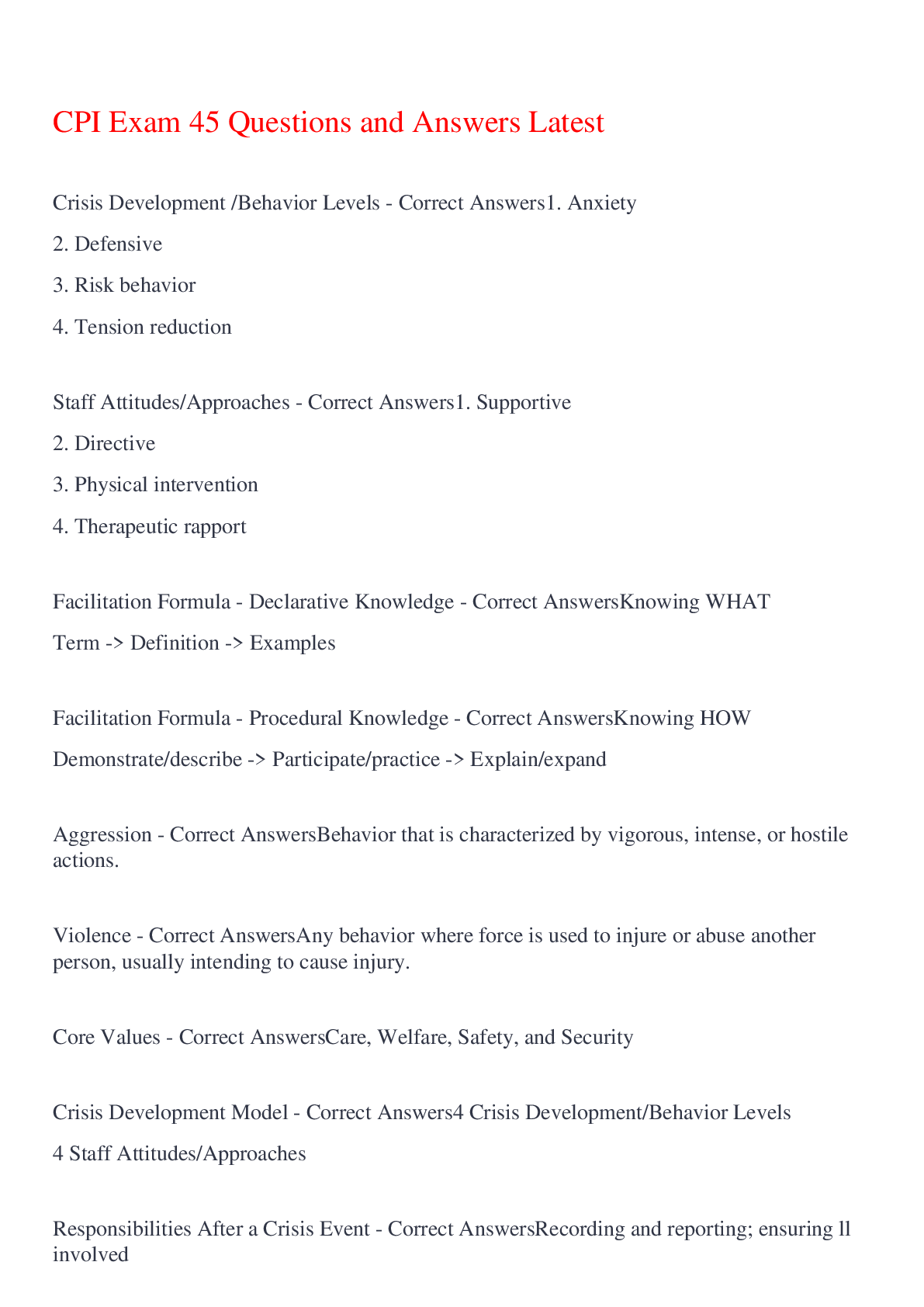 CPI Exam 45 Questions and Answers Latest

Crisis Development /Behavior Levels - Correct Answers1. Anxiety

2. Defensive

3. Risk behavior

4. Tension reduction

Staff Attitudes/Approaches - Correct Answers1. Supportive

2. Directive

3. Physical intervention

4. Therapeutic rapport

Facilitation Formula - Declarative Knowledge - Correct AnswersKnowing WHAT

Term -> Definition -> Examples

Facilitation Formula - Procedural Knowledge - Correct AnswersKnowing HOW

Demonstrate/describe -> Participate/practice -> Explain/expand

Aggression - Correct AnswersBehavior that is characterized by vigorous, intense, or hostile actions.

Violence - Correct AnswersAny behavior where force is used to injure or abuse another person, usually intending to cause injury.

Core Values - Correct AnswersCare, Welfare, Safety, and Security

Crisis Development Model - Correct Answers4 Crisis Development/Behavior Levels

4 Staff Attitudes/Approaches

Responsibilities After a Crisis Event - Correct AnswersRecording and reporting; ensuring ll involved